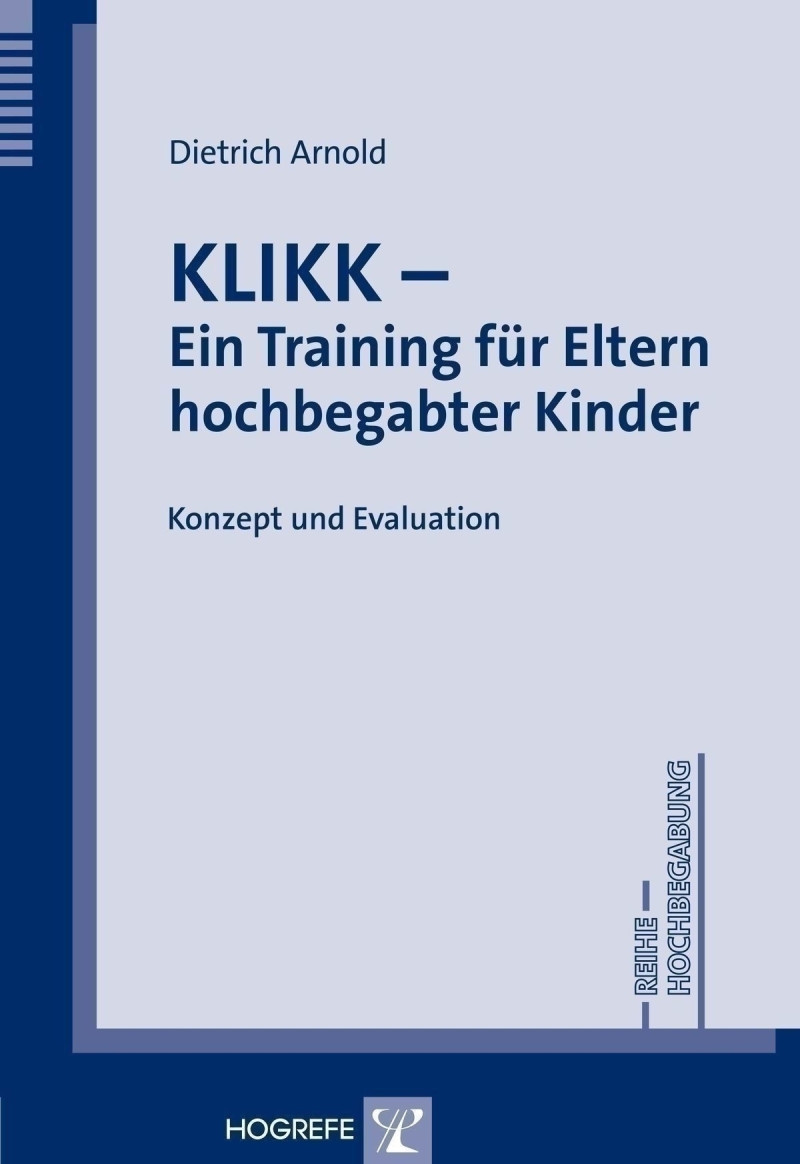 Dietrich Arnold

KLIKK –
Ein Training für Eltern hochbegabter Kinder

Konzept und Evaluation

REIHE HOCHBEGABUNG

HOGREFE